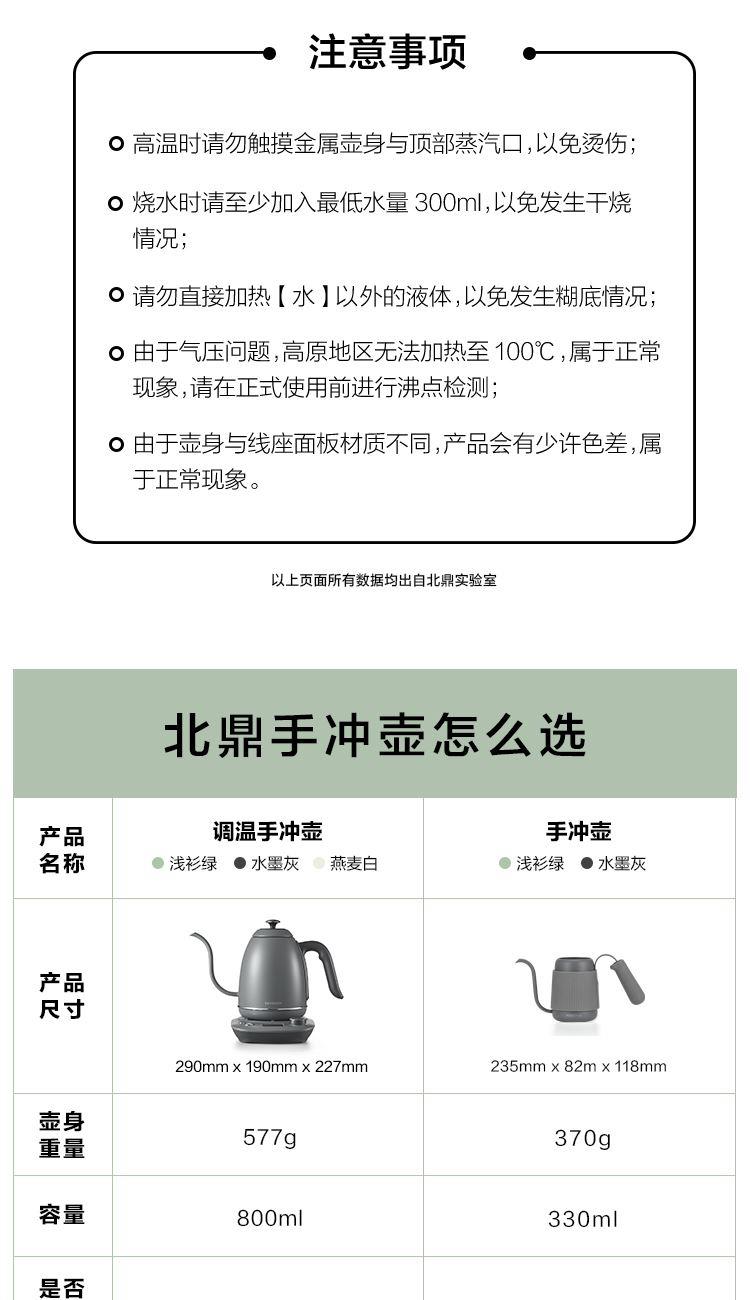 注意事项

高温时请勿触摸金属壶身与顶部蒸汽口，以免烫伤；

烧水时请至少加入最低水量 300ml，以免发生干烧情况；

请勿直接加热【水】以外的液体，以免发生糊底情况；

由于气压问题，高原地区无法加热至 100℃，属于正常现象，请在正式使用前进行沸点检测；

由于壶身与线座面板材质不同，产品会有少许色差，属于正常现象。

以上页面所有数据均出自北鼎实验室

北鼎手冲壶怎么选

| 产品名称 | 调温手冲壶 浅衫绿 水墨灰 燕麦白 | 手冲壶 浅衫绿 水墨灰 |
|---|---|---|
| 产品尺寸 | 290mm x 190mm x 227mm | 235mm x 82m x 118mm |
| 壶身重量 | 577g | 370g |
| 容量 | 800ml | 330ml |
| 是否 | | |